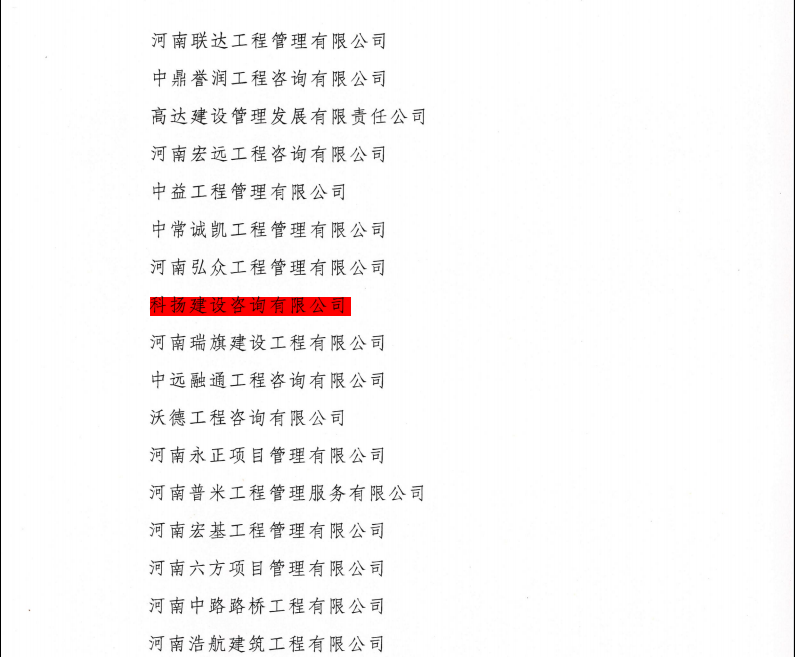 河南联达工程管理有限公司

中鼎誉润工程咨询有限公司

高达建设管理发展有限责任公司

河南宏远工程咨询有限公司

中益工程管理有限公司

中常诚凯工程管理有限公司

河南弘众工程管理有限公司

科扬建设咨询有限公司

河南瑞旗建设工程有限公司

中远融通工程咨询有限公司

沃德工程咨询有限公司

河南永正项目管理有限公司

河南普米工程管理服务有限公司

河南宏基工程管理有限公司

河南六方项目管理有限公司

河南中路路桥工程有限公司

河南浩航建筑工程有限公司